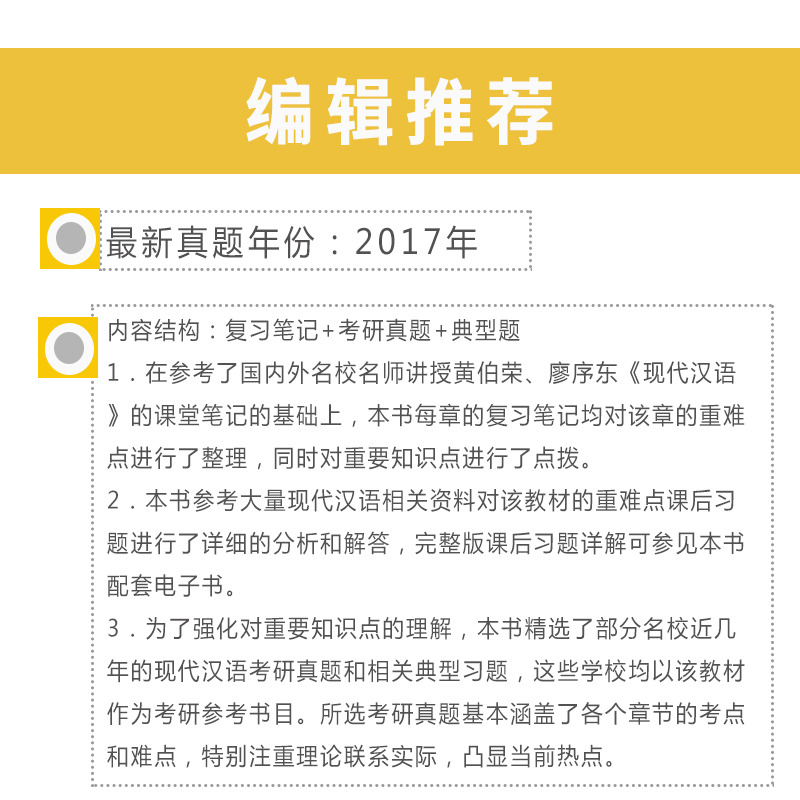 编辑推荐

最新真题年份：2017年

内容结构：复习笔记+考研真题+典型题

1．在参考了国内外名校名师讲授黄伯荣、廖序东《现代汉语》的课堂笔记的基础上，本书每章的复习笔记均对该章的重难点进行了整理，同时对重要知识点进行了点拨。

2．本书参考大量现代汉语相关资料对该教材的重难点课后习题进行了详细的分析和解答，完整版课后习题详解可参见本书配套电子书。

3．为了强化对重要知识点的理解，本书精选了部分名校近几年的现代汉语考研真题和相关典型习题，这些学校均以该教材作为考研参考书目。所选考研真题基本涵盖了各个章节的考点和难点，特别注重理论联系实际，凸显当前热点。